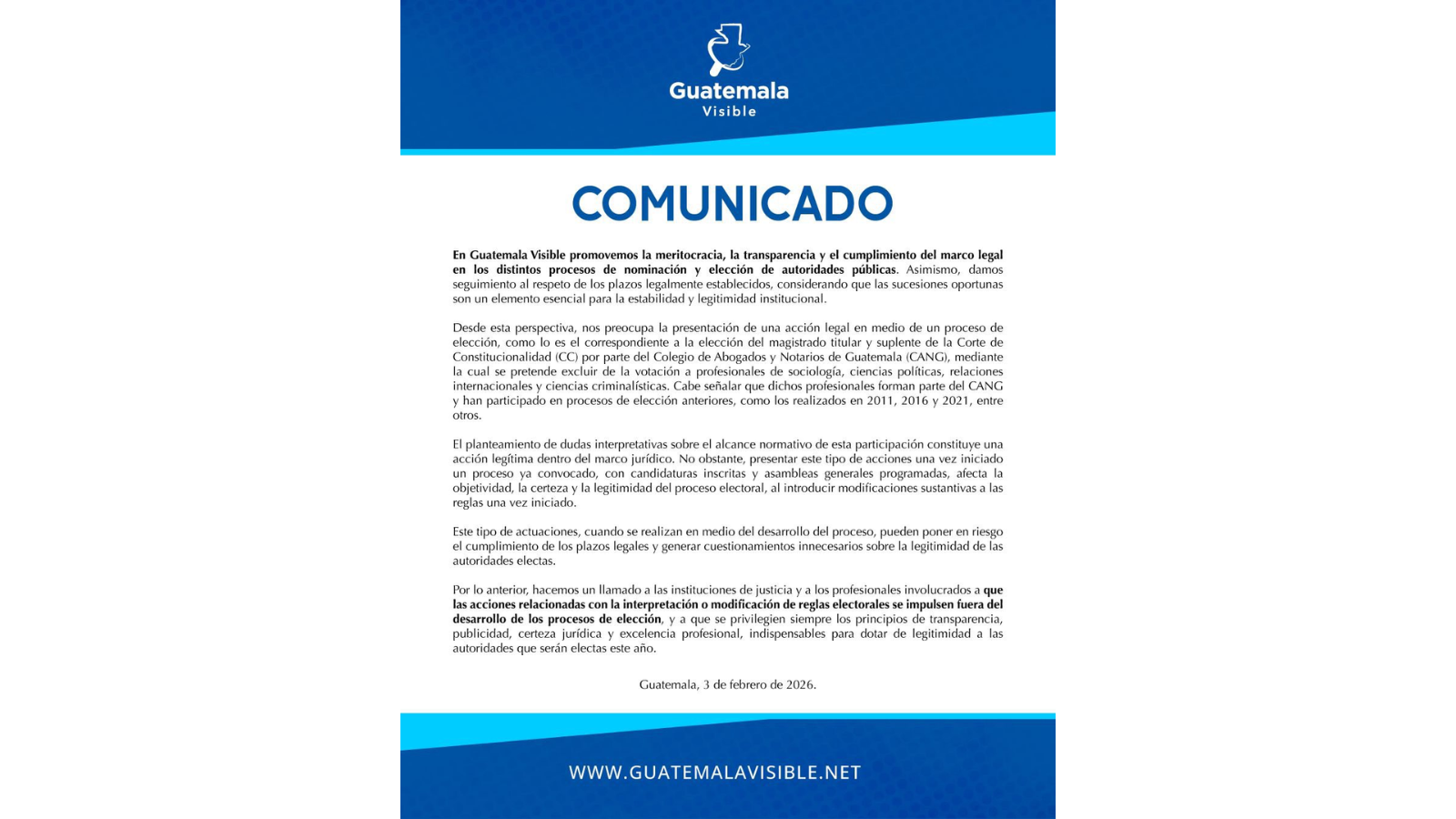 Guatemala
Visible

COMUNICADO

En Guatemala Visible promovemos la meritocracia, la transparencia y el cumplimiento del marco legal en los distintos procesos de nominación y elección de autoridades públicas. Asimismo, damos seguimiento al respeto de los plazos legalmente establecidos, considerando que las sucesiones oportunas son un elemento esencial para la estabilidad y legitimidad institucional.

Desde esta perspectiva, nos preocupa la presentación de una acción legal en medio de un proceso de elección, como lo es el correspondiente a la elección del magistrado titular y suplente de la Corte de Constitucionalidad (CC) por parte del Colegio de Abogados y Notarios de Guatemala (CANG), mediante la cual se pretende excluir de la votación a profesionales de sociología, ciencias políticas, relaciones internacionales y ciencias criminalísticas. Cabe señalar que dichos profesionales forman parte del CANG y han participado en procesos de elección anteriores, como los realizados en 2011, 2016 y 2021, entre otros.

El planteamiento de dudas interpretativas sobre el alcance normativo de esta participación constituye una acción legítima dentro del marco jurídico. No obstante, presentar este tipo de acciones una vez iniciado un proceso ya convocado, con candidaturas inscritas y asambleas generales programadas, afecta la objetividad, la certeza y la legitimidad del proceso electoral, al introducir modificaciones sustantivas a las reglas una vez iniciado.

Este tipo de actuaciones, cuando se realizan en medio del desarrollo del proceso, pueden poner en riesgo el cumplimiento de los plazos legales y generar cuestionamientos innecesarios sobre la legitimidad de las autoridades electas.

Por lo anterior, hacemos un llamado a las instituciones de justicia y a los profesionales involucrados a que las acciones relacionadas con la interpretación o modificación de reglas electorales se impulsen fuera del desarrollo de los procesos de elección, y a que se privilegien siempre los principios de transparencia, publicidad, certeza jurídica y excelencia profesional, indispensables para dotar de legitimidad a las autoridades que serán electas este año.

Guatemala, 3 de febrero de 2026.

WWW.GUATEMALAVISIBLE.NET